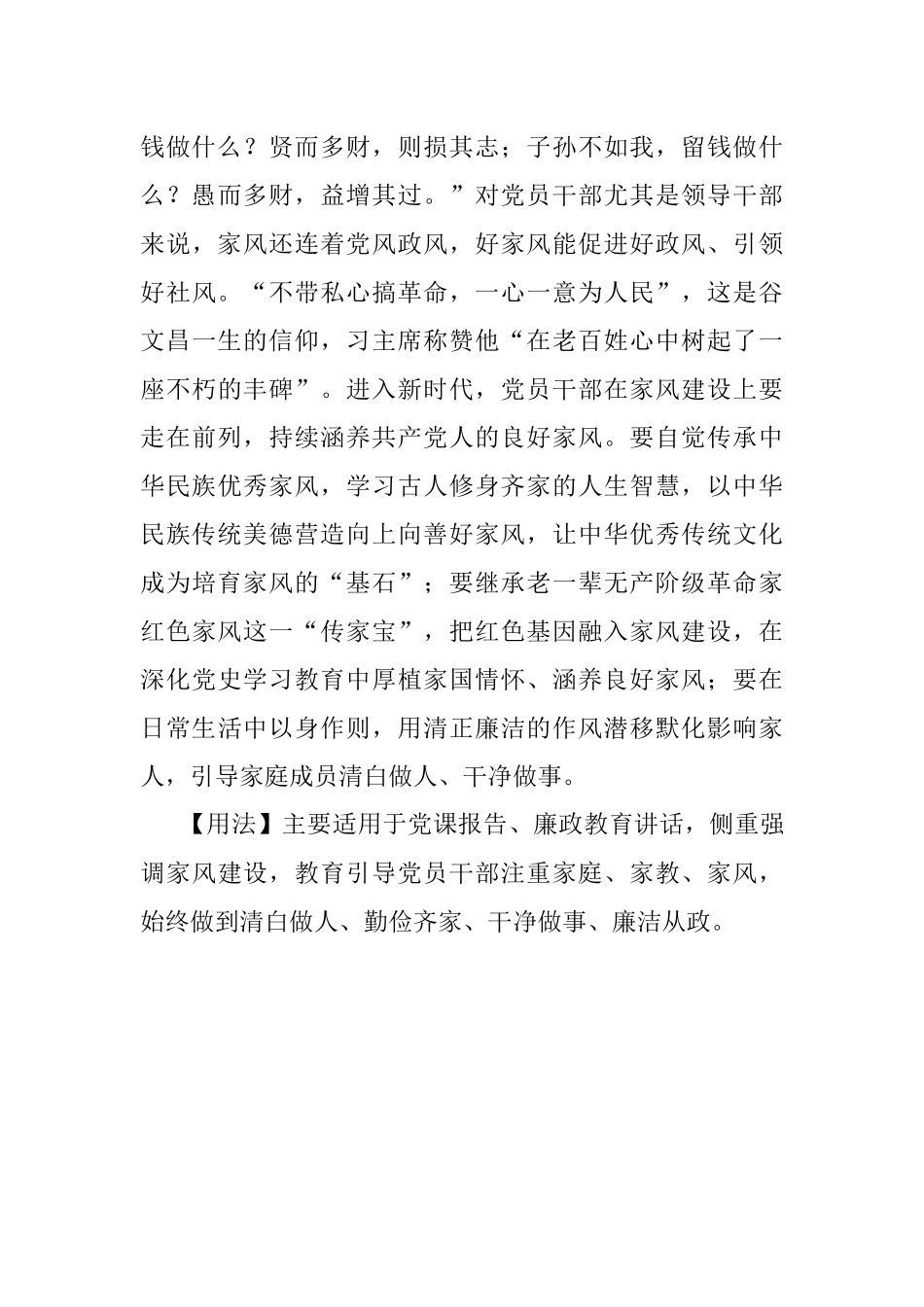 钱做什么？贤而多财，则损其志；子孙不如我，留钱做什么？愚而多财，益增其过。”对党员干部尤其是领导干部来说，家风还连着党风政风，好家风能促进好政风、引领好社风。“不带私心搞革命，一心一意为人民”，这是谷文昌一生的信仰，习主席称赞他“在老百姓心中树起了一座不朽的丰碑”。进入新时代，党员干部在家风建设上要走在前列，持续涵养共产党人的良好家风。要自觉传承中华民族优秀家风，学习古人修身齐家的人生智慧，以中华民族传统美德营造向上向善好家风，让中华优秀传统文化成为培育家风的“基石”；要继承老一辈无产阶级革命家红色家风这一“传家宝”，把红色基因融入家风建设，在深化党史学习教育中厚植家国情怀、涵养良好家风；要在日常生活中以身作则，用清正廉洁的作风潜移默化影响家人，引导家庭成员清白做人、干净做事。

【用法】主要适用于党课报告、廉政教育讲话，侧重强调家风建设，教育引导党员干部注重家庭、家教、家风，始终做到清白做人、勤俭齐家、干净做事、廉洁从政。